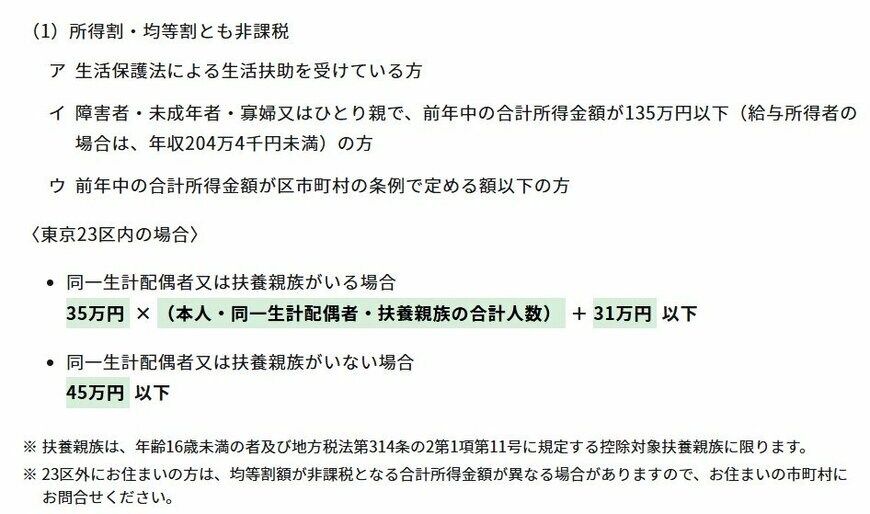 (1) 所得割・均等割とも非課税

ア 生活保護法による生活扶助を受けている方

イ 障害者・未成年者・寡婦又はひとり親で、前年中の合計所得金額が135万円以下（給与所得者の場合は、年収204万4千円未満）の方

ウ 前年中の合計所得金額が区市町村の条例で定める額以下の方

〈東京23区内の場合〉

• 同一生計配偶者又は扶養親族がいる場合
35万円 ×（本人・同一生計配偶者・扶養親族の合計人数）＋ 31万円 以下

• 同一生計配偶者又は扶養親族がいない場合
45万円 以下

※ 扶養親族は、年齢16歳未満の者及び地方税法第314条の2第1項第11号に規定する控除対象扶養親族に限ります。

※ 23区外にお住まいの方は、均等割額が非課税となる合計所得金額が異なる場合がありますので、お住まいの市町村にお問合せください。